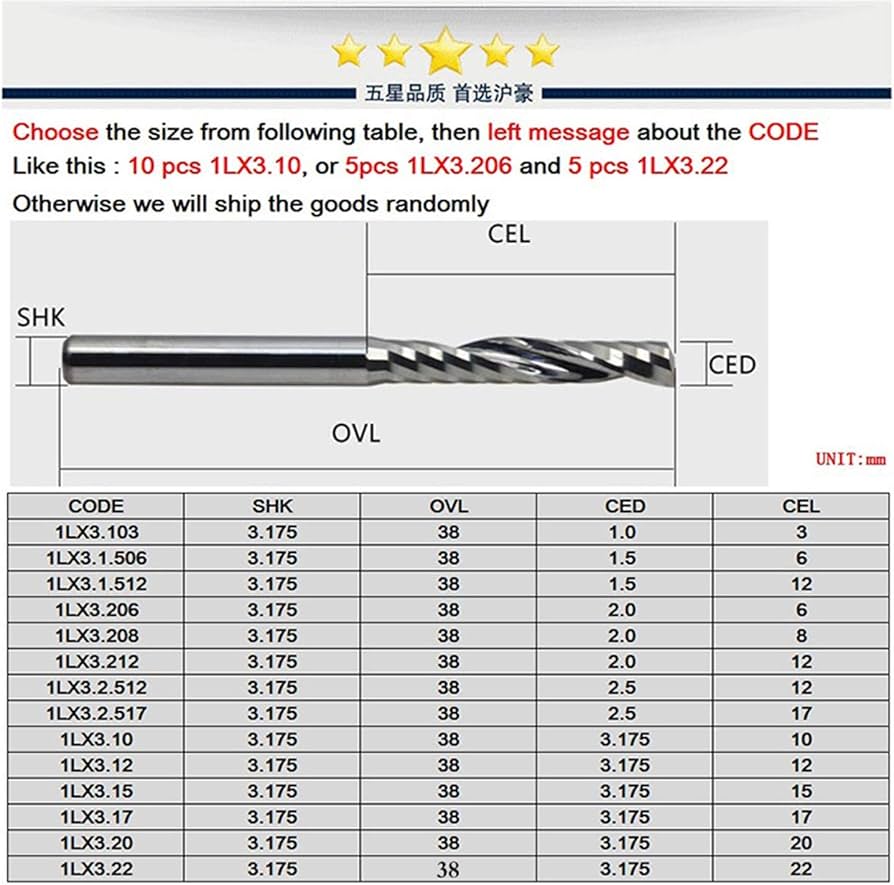 五星品质 首选沪豪

Choose the size from following table, then left message about the CODE
Like this : 10 pcs 1LX3.10, or 5pcs 1LX3.206 and 5 pcs 1LX3.22
Otherwise we will ship the goods randomly

CEL
SHK
CED
OVL
UNIT:mm

| CODE | SHK | OVL | CED | CEL |
|---|---|---|---|---|
| 1LX3.103 | 3.175 | 38 | 1.0 | 3 |
| 1LX3.1.506 | 3.175 | 38 | 1.5 | 6 |
| 1LX3.1.512 | 3.175 | 38 | 1.5 | 12 |
| 1LX3.206 | 3.175 | 38 | 2.0 | 6 |
| 1LX3.208 | 3.175 | 38 | 2.0 | 8 |
| 1LX3.212 | 3.175 | 38 | 2.0 | 12 |
| 1LX3.2.512 | 3.175 | 38 | 2.5 | 12 |
| 1LX3.2.517 | 3.175 | 38 | 2.5 | 17 |
| 1LX3.10 | 3.175 | 38 | 3.175 | 10 |
| 1LX3.12 | 3.175 | 38 | 3.175 | 12 |
| 1LX3.15 | 3.175 | 38 | 3.175 | 15 |
| 1LX3.17 | 3.175 | 38 | 3.175 | 17 |
| 1LX3.20 | 3.175 | 38 | 3.175 | 20 |
| 1LX3.22 | 3.175 | 38 | 3.175 | 22 |